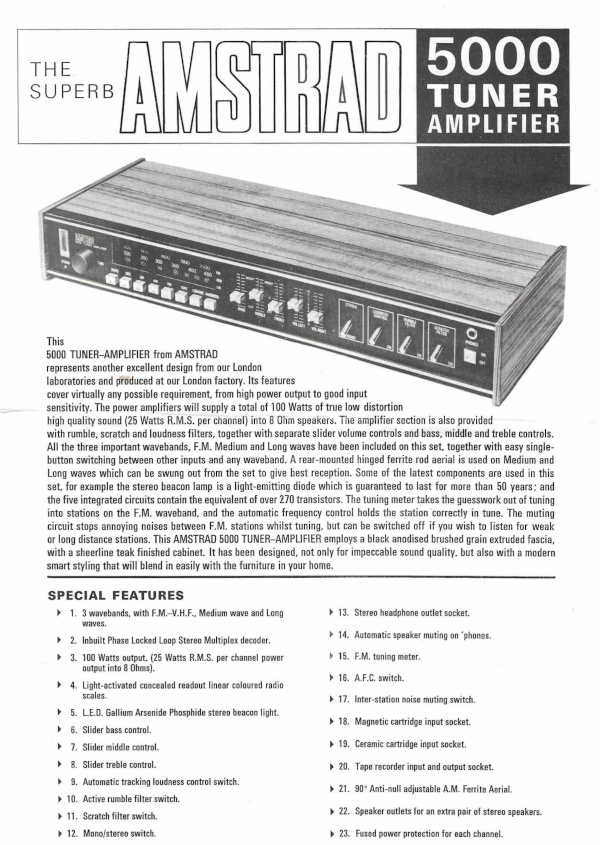 THE SUPERB AMSTRAD

5000 TUNER AMPLIFIER

This 5000 TUNER–AMPLIFIER from AMSTRAD represents another excellent design from our London laboratories and produced at our London factory. Its features cover virtually any possible requirement, from high power output to good input sensitivity. The power amplifiers will supply a total of 100 Watts of true low distortion high quality sound (25 Watts R.M.S. per channel) into 8 Ohm speakers. The amplifier section is also provided with rumble, scratch and loudness filters, together with separate slider volume controls and bass, middle and treble controls. All the three important wavebands, F.M. Medium and Long waves have been included on this set, together with easy single-button switching between other inputs and any waveband. A rear-mounted hinged ferrite rod aerial is used on Medium and Long waves which can be swung out from the set to give best reception. Some of the latest components are used in this set, for example the stereo beacon lamp is a light-emitting diode which is guaranteed to last for more than 50 years; and the five integrated circuits contain the equivalent of over 270 transistors. The tuning meter takes the guesswork out of tuning into stations on the F.M. waveband, and the automatic frequency control holds the station correctly in tune. The muting circuit stops annoying noises between F.M. stations whilst tuning, but can be switched off if you wish to listen for weak or long distance stations. This AMSTRAD 5000 TUNER–AMPLIFIER employs a black anodised brushed grain extruded fascia, with a sheerline teak finished cabinet. It has been designed, not only for impeccable sound quality, but also with a modern smart styling that will blend in easily with the furniture in your home.

SPECIAL FEATURES

1. 3 wavebands, with F.M.–V.H.F., Medium wave and Long waves.
2. Inbuilt Phase Locked Loop Stereo Multiplex decoder.
3. 100 Watts output, (25 Watts R.M.S. per channel power output into 8 Ohms).
4. Light-activated concealed readout linear coloured radio scales.
5. L.E.D. Gallium Arsenide Phosphide stereo beacon light.
6. Slider bass control.
7. Slider middle control.
8. Slider treble control.
9. Automatic tracking loudness control switch.
10. Active rumble filter switch.
11. Scratch filter switch.
12. Mono/stereo switch.
13. Stereo headphone outlet socket.
14. Automatic speaker muting on 'phones.
15. F.M. tuning meter.
16. A.F.C. switch.
17. Inter-station noise muting switch.
18. Magnetic cartridge input socket.
19. Ceramic cartridge input socket.
20. Tape recorder input and output socket.
21. 90° Anti-null adjustable A.M. Ferrite Aerial.
22. Speaker outlets for an extra pair of stereo speakers.
23. Fused power protection for each channel.